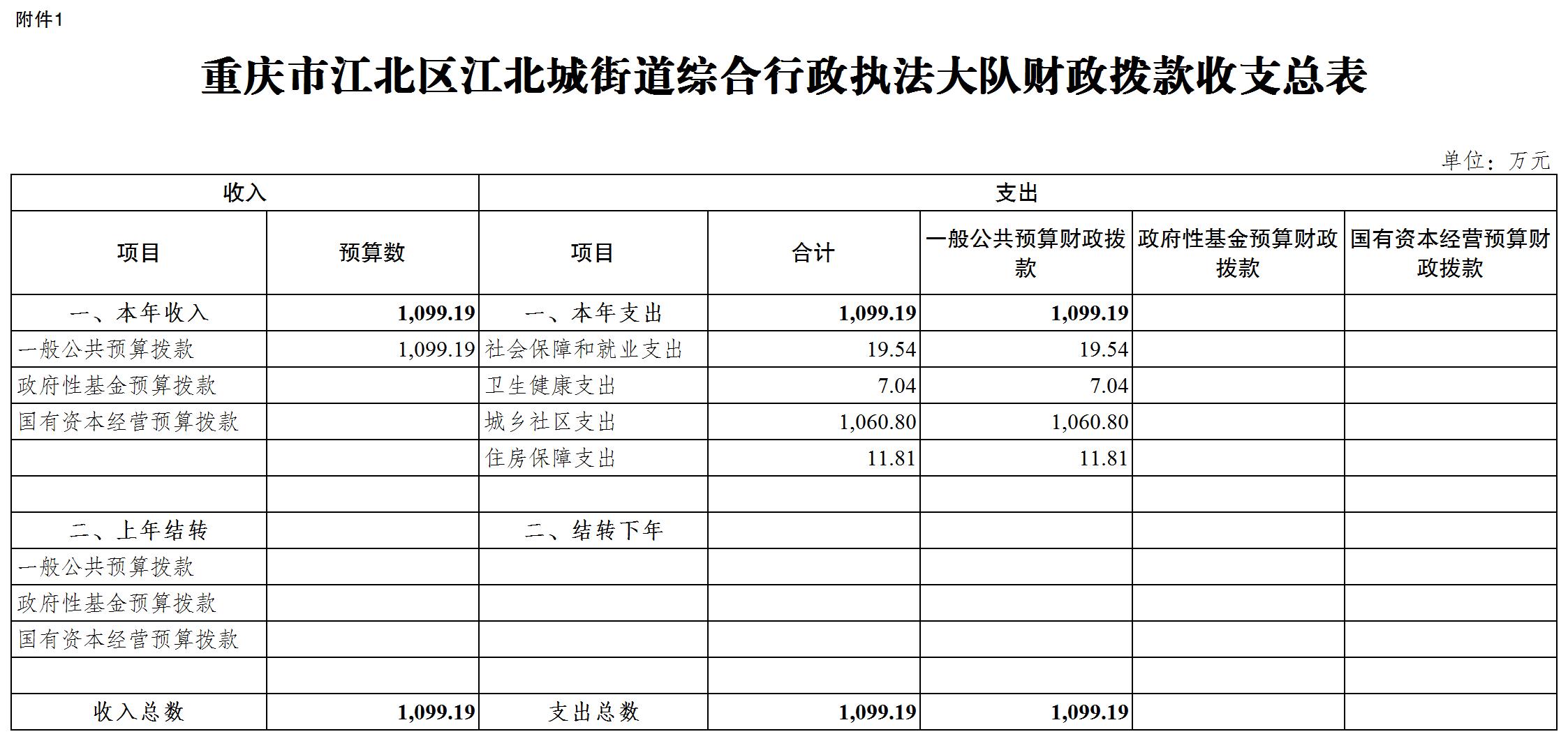 附件1

重庆市江北区江北城街道综合行政执法大队财政拨款收支总表

单位：万元

| 收入 | | 支出 | | | | |
|---|---|---|---|---|---|---|
| 项目 | 预算数 | 项目 | 合计 | 一般公共预算财政拨款 | 政府性基金预算财政拨款 | 国有资本经营预算财政拨款 |
| 一、本年收入 | 1,099.19 | 一、本年支出 | 1,099.19 | 1,099.19 | | |
| 一般公共预算拨款 | 1,099.19 | 社会保障和就业支出 | 19.54 | 19.54 | | |
| 政府性基金预算拨款 | | 卫生健康支出 | 7.04 | 7.04 | | |
| 国有资本经营预算拨款 | | 城乡社区支出 | 1,060.80 | 1,060.80 | | |
| | | 住房保障支出 | 11.81 | 11.81 | | |
| | | | | | | |
| 二、上年结转 | | 二、结转下年 | | | | |
| 一般公共预算拨款 | | | | | | |
| 政府性基金预算拨款 | | | | | | |
| 国有资本经营预算拨款 | | | | | | |
| | | | | | | |
| 收入总数 | 1,099.19 | 支出总数 | 1,099.19 | 1,099.19 | | |